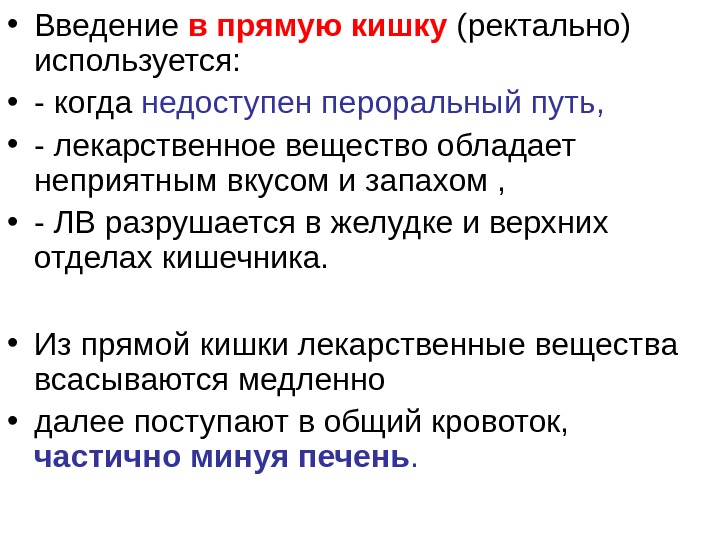 • Введение в прямую кишку (ректально) используется:

• - когда недоступен пероральный путь,

• - лекарственное вещество обладает неприятным вкусом и запахом ,

• - ЛВ разрушается в желудке и верхних отделах кишечника.

• Из прямой кишки лекарственные вещества всасываются медленно

• далее поступают в общий кровоток, частично минуя печень.